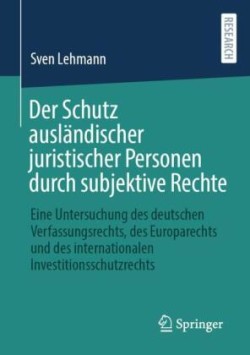 RESEARCH

Sven Lehmann

Der Schutz ausländischer juristischer Personen durch subjektive Rechte

Eine Untersuchung des deutschen Verfassungsrechts, des Europarechts und des internationalen Investitionsschutzrechts

Springer